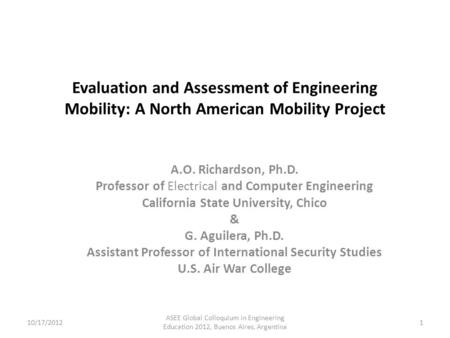 Evaluation and Assessment of Engineering Mobility: A North American Mobility Project

A.O. Richardson, Ph.D.
Professor of Electrical and Computer Engineering
California State University, Chico
&
G. Aguilera, Ph.D.
Assistant Professor of International Security Studies
U.S. Air War College

10/17/2012

ASEE Global Colloquium in Engineering Education 2012, Buenos Aires, Argentina

1